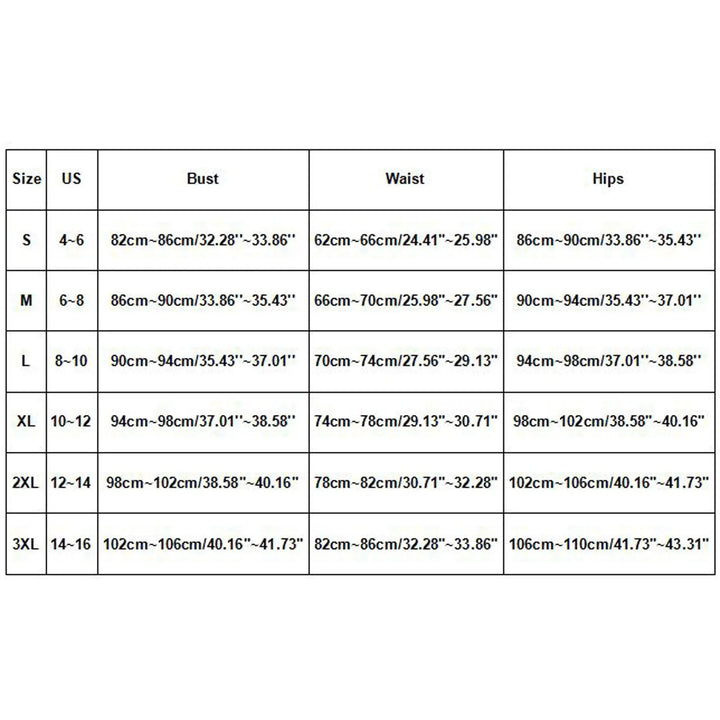 | Size | US | Bust | Waist | Hips |
|---|---|---|---|---|
| S | 4~6 | 82cm~86cm/32.28''~33.86'' | 62cm~66cm/24.41''~25.98'' | 86cm~90cm/33.86''~35.43'' |
| M | 6~8 | 86cm~90cm/33.86''~35.43'' | 66cm~70cm/25.98''~27.56'' | 90cm~94cm/35.43''~37.01'' |
| L | 8~10 | 90cm~94cm/35.43''~37.01'' | 70cm~74cm/27.56''~29.13'' | 94cm~98cm/37.01''~38.58'' |
| XL | 10~12 | 94cm~98cm/37.01''~38.58'' | 74cm~78cm/29.13''~30.71'' | 98cm~102cm/38.58''~40.16'' |
| 2XL | 12~14 | 98cm~102cm/38.58''~40.16'' | 78cm~82cm/30.71''~32.28'' | 102cm~106cm/40.16''~41.73'' |
| 3XL | 14~16 | 102cm~106cm/40.16''~41.73'' | 82cm~86cm/32.28''~33.86'' | 106cm~110cm/41.73''~43.31'' |